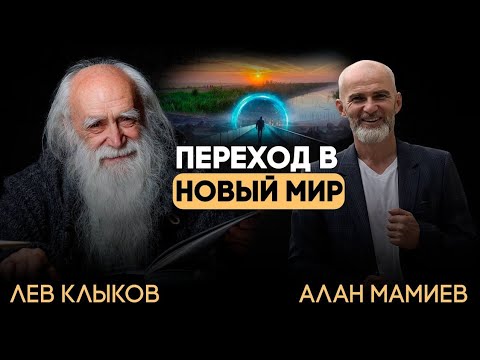 ПЕРЕХОД В
НОВЫЙ МИР

ЛЕВ КЛЫКОВ

АЛАН МАМИЕВ